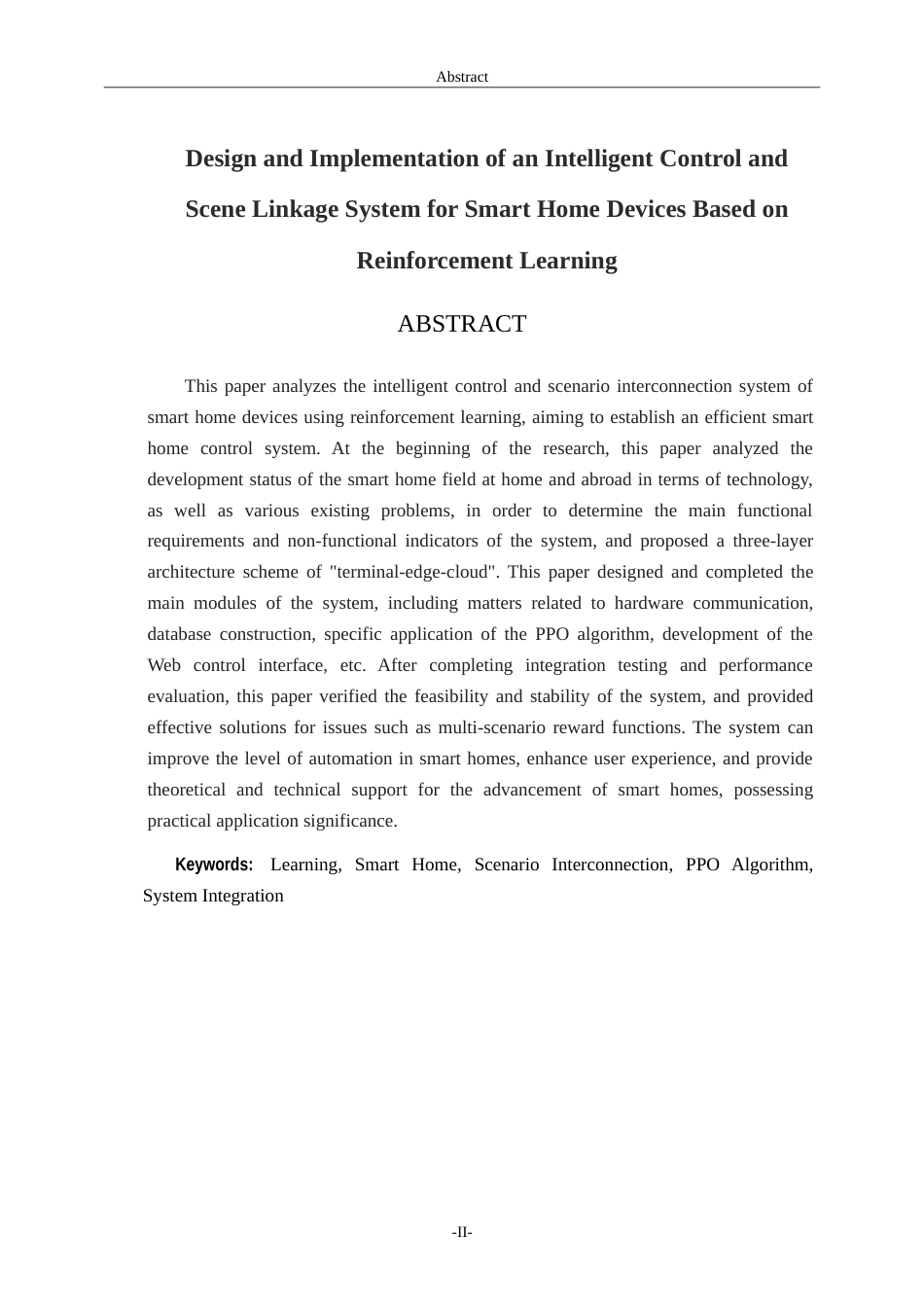 Abstract

Design and Implementation of an Intelligent Control and Scene Linkage System for Smart Home Devices Based on Reinforcement Learning

ABSTRACT

This paper analyzes the intelligent control and scenario interconnection system of smart home devices using reinforcement learning, aiming to establish an efficient smart home control system. At the beginning of the research, this paper analyzed the development status of the smart home field at home and abroad in terms of technology, as well as various existing problems, in order to determine the main functional requirements and non-functional indicators of the system, and proposed a three-layer architecture scheme of "terminal-edge-cloud". This paper designed and completed the main modules of the system, including matters related to hardware communication, database construction, specific application of the PPO algorithm, development of the Web control interface, etc. After completing integration testing and performance evaluation, this paper verified the feasibility and stability of the system, and provided effective solutions for issues such as multi-scenario reward functions. The system can improve the level of automation in smart homes, enhance user experience, and provide theoretical and technical support for the advancement of smart homes, possessing practical application significance.

Keywords: Learning, Smart Home, Scenario Interconnection, PPO Algorithm, System Integration

-II-